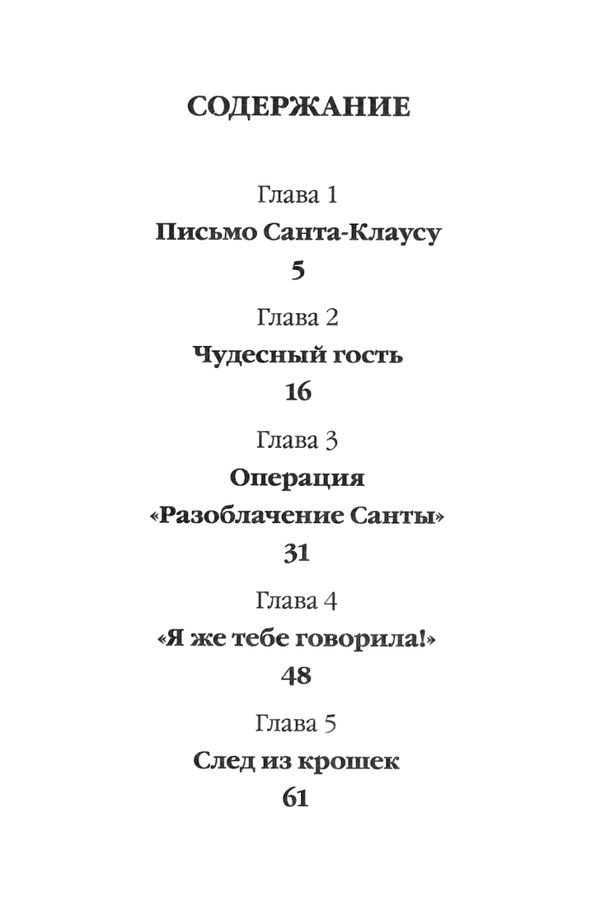 СОДЕРЖАНИЕ

Глава 1
Письмо Санта-Клаусу
5

Глава 2
Чудесный гость
16

Глава 3
Операция «Разоблачение Санты»
31

Глава 4
«Я же тебе говорила!»
48

Глава 5
След из крошек
61